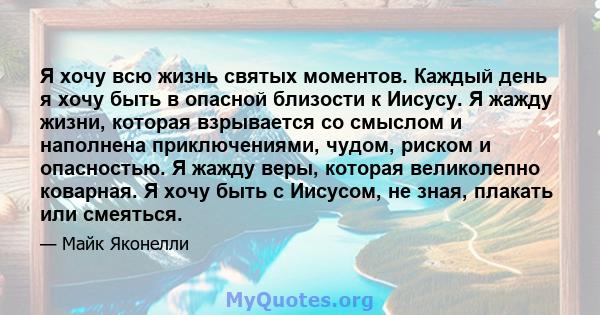 Я хочу всю жизнь святых моментов. Каждый день я хочу быть в опасной близости к Иисусу. Я жажду жизни, которая взрывается со смыслом и наполнена приключениями, чудом, риском и опасностью. Я жажду веры, которая великолепно коварная. Я хочу быть с Иисусом, не зная, плакать или смеяться.

— Майк Яконелли

MyQuotes.org